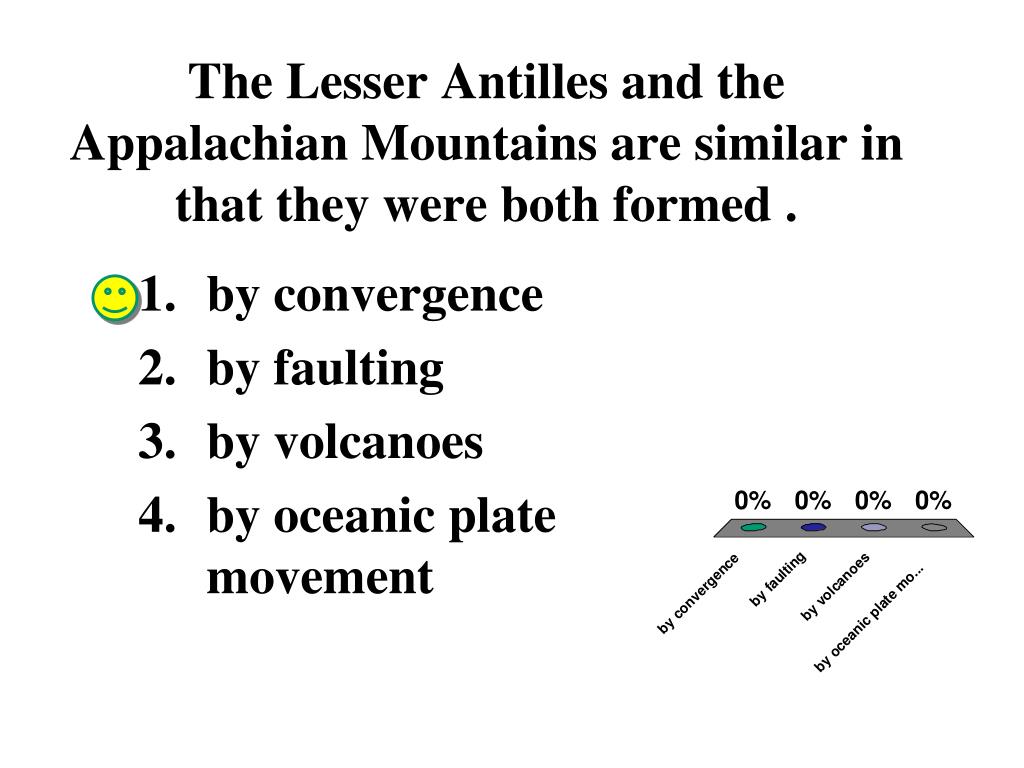 The Lesser Antilles and the Appalachian Mountains are similar in that they were both formed .

1. by convergence
2. by faulting
3. by volcanoes
4. by oceanic plate movement

0% 0% 0% 0%

by convergence
by faulting
by volcanoes
by oceanic plate mo...